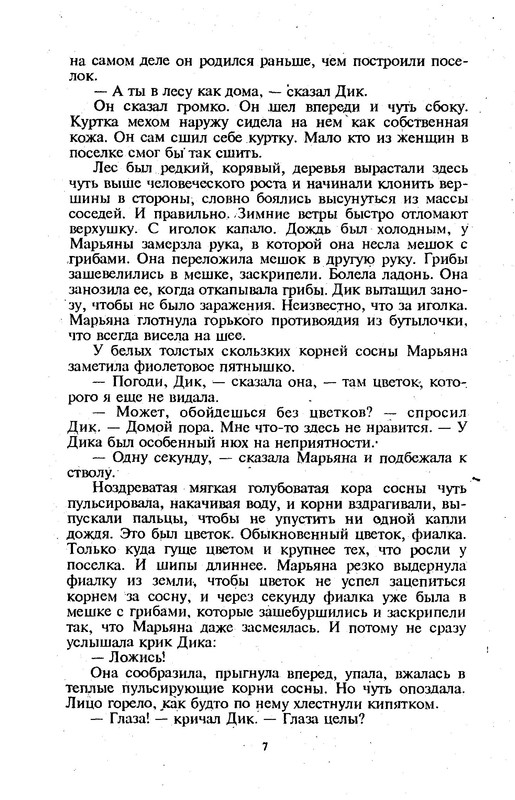 на самом деле он родился раньше, чем построили поселок.

— А ты в лесу как дома, — сказал Дик.

Он сказал громко. Он шел впереди и чуть сбоку. Куртка мехом наружу сидела на нем как собственная кожа. Он сам сшил себе куртку. Мало кто из женщин в поселке смог бы так сшить.

Лес был редкий, корявый, деревья вырастали здесь чуть выше человеческого роста и начинали клонить вершины в стороны, словно боялись высунуться из массы соседей. И правильно. Зимние ветры быстро отломают верхушку. С иголок капало. Дождь был холодным, у Марьяны замерзла рука, в которой она несла мешок с грибами. Она переложила мешок в другую руку. Грибы зашевелились в мешке, заскрипели. Болела ладонь. Она занозила ее, когда откапывала грибы. Дик вытащил занозу, чтобы не было заражения. Неизвестно, что за иголка. Марьяна глотнула горького противоядия из бутылочки, что всегда висела на шее.

У белых толстых скользких корней сосны Марьяна заметила фиолетовое пятнышко.

— Погоди, Дик, — сказала она, — там цветок, которого я еще не видала.

— Может, обойдешься без цветков? — спросил Дик. — Домой пора. Мне что-то здесь не нравится. — У Дика был особенный нюх на неприятности.

— Одну секунду, — сказала Марьяна и подбежала к стволу.

Ноздреватая мягкая голубоватая кора сосны чуть пульсировала, накачивая воду, и корни вздрагивали, выпускали пальцы, чтобы не упустить ни одной капли дождя. Это был цветок. Обыкновенный цветок, фиалка. Только куда гуще цветом и крупнее тех, что росли у поселка. И шипы длиннее. Марьяна резко выдернула фиалку из земли, чтобы цветок не успел зацепиться корнем за сосну, и через секунду фиалка уже была в мешке с грибами, которые зашебуршились и заскрипели так, что Марьяна даже засмеялась. И потому не сразу услышала крик Дика:

— Ложись!

Она сообразила, прыгнула вперед, упала, вжалась в теплые пульсирующие корни сосны. Но чуть опоздала. Лицо горело, как будто по нему хлестнули кипятком.

— Глаза! — кричал Дик. — Глаза целы?

7